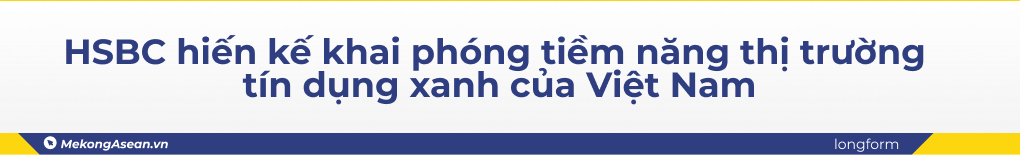 HSBC hiến kế khai phóng tiềm năng thị trường tín dụng xanh của Việt Nam

MekongAsean.vn

longform